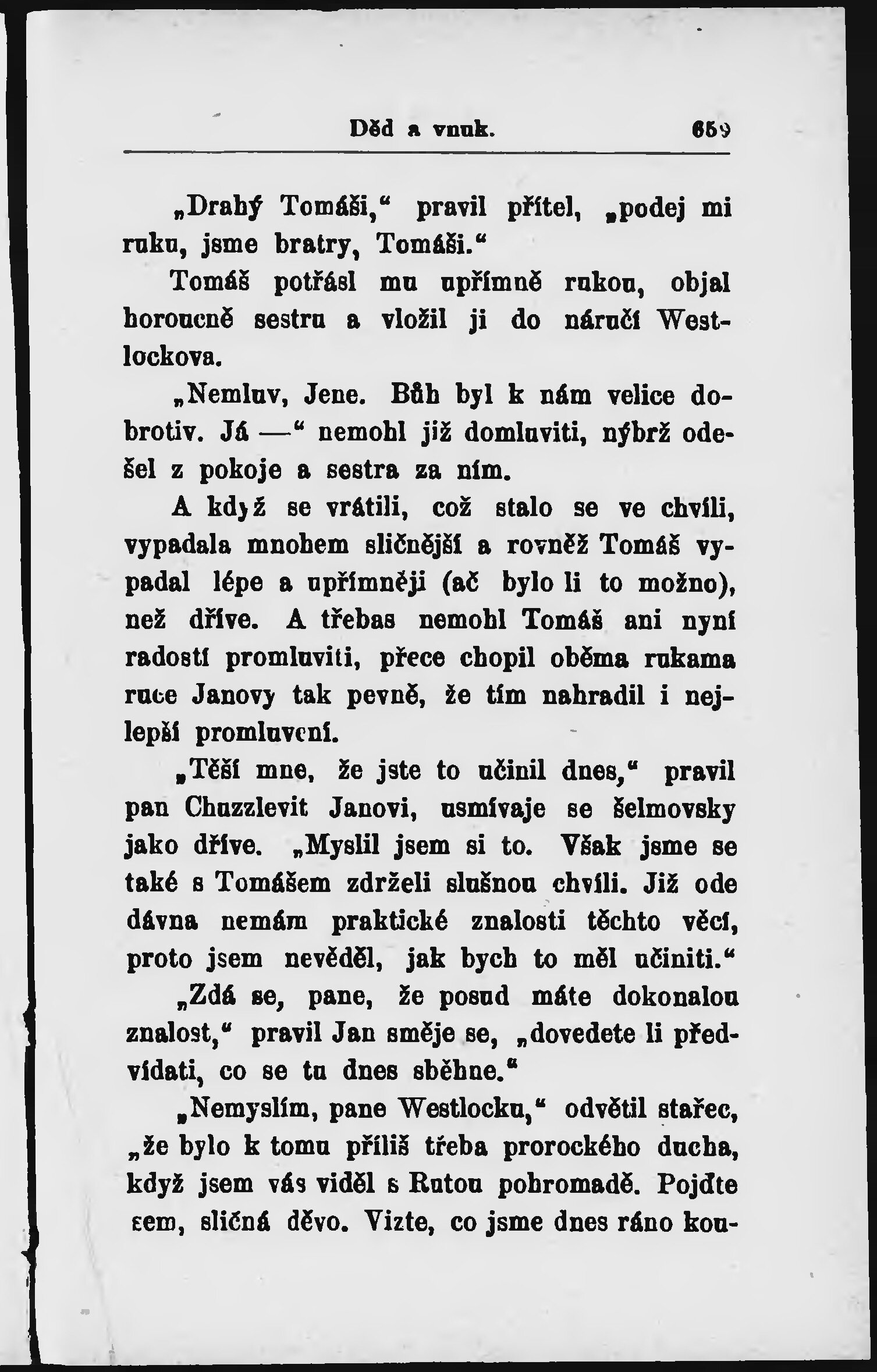 Děd a vnuk. 659

„Drahý Tomáši,“ pravil přítel, „podej mi ruku, jsme bratry, Tomáši.“

Tomáš potřásl mu upřímně rukou, objal horoucně sestru a vložil ji do náručí Westlockova.

„Nemluv, Jene. Bůh byl k nám velice dobrotiv. Já —“ nemohl již domluviti, nýbrž odešel z pokoje a sestra za ním.

A když se vrátili, což stalo se ve chvíli, vypadala mnohem sličnější a rovněž Tomáš vypadal lépe a upřímněji (ač bylo li to možno), než dříve. A třebas nemohl Tomáš ani nyní radostí promluviti, přece chopil oběma rukama ruce Janovy tak pevně, že tím nahradil i nejlepší promluvení.

„Těší mne, že jste to učinil dnes,“ pravil pan Chuzzlevit Janovi, usmívaje se šelmovsky jako dříve. „Myslil jsem si to. Však jsme se také s Tomášem zdrželi slušnou chvíli. Již ode dávna nemám praktické znalosti těchto věcí, proto jsem nevěděl, jak bych to měl učiniti.“

„Zdá se, pane, že posud máte dokonalou znalost,“ pravil Jan směje se, „dovedete li předvídati, co se tu dnes sběhne.“

„Nemyslím, pane Westlocku,“ odvětil stařec, „že bylo k tomu příliš třeba prorockého ducha, když jsem vás viděl s Rutou pohromadě. Pojďte sem, sličná děvo. Vizte, co jsme dnes ráno kou-